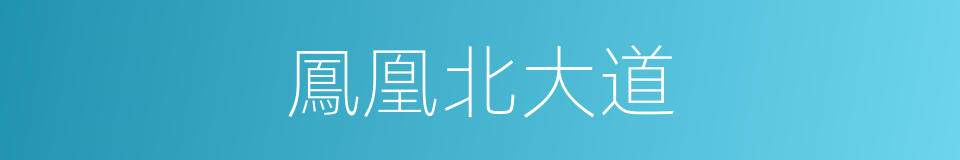 鳳凰北大道